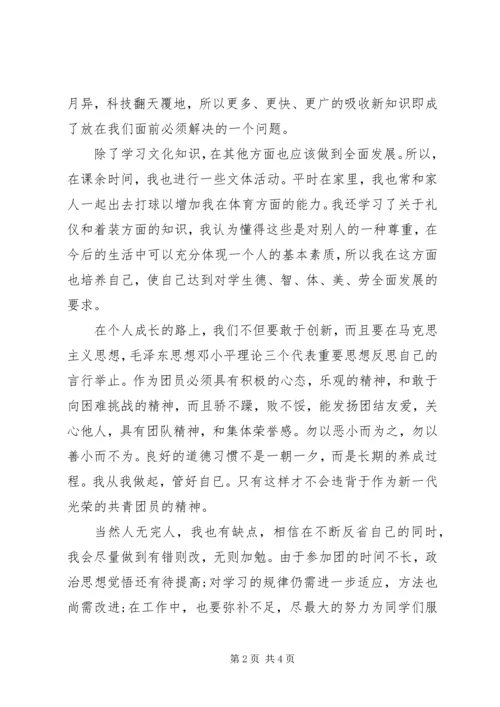 月异，科技翻天覆地，所以更多、更快、更广的吸收新知识即成了放在我们面前必须解决的一个问题。

除了学习文化知识，在其他方面也应该做到全面发展。所以，在课余时间，我也进行一些文体活动。平时在家里，我也常和家人一起出去打球以增加我在体育方面的能力。我还学习了关于礼仪和着装方面的知识，我认为懂得这些是对别人的一种尊重，在今后的生活中可以充分体现一个人的基本素质，所以我在这方面也培养自己，使自己达到对学生德、智、体、美、劳全面发展的要求。

在个人成长的路上，我们不但要敢于创新，而且要在马克思主义思想，毛泽东思想邓小平理论三个代表重要思想反思自己的言行举止。作为团员必须具有积极的心态，乐观的精神，和敢于向困难挑战的精神，而且骄不躁，败不馁，能发扬团结友爱，关心他人，具有团队精神，和集体荣誉感。勿以恶小而为之，勿以善小而不为。良好的道德习惯不是一朝一夕，而是长期的养成过程。我从我做起，管好自己。只有这样才不会违背于作为新一代光荣的共青团员的精神。

当然人无完人，我也有缺点，相信在不断反省自己的同时，我会尽量做到有错则改，无则加勉。由于参加团的时间不长，政治思想觉悟还有待提高;对学习的规律仍需进一步适应，方法也尚需改进;在工作中，也要弥补不足，尽最大的努力为同学们服

第 2 页 共 4 页